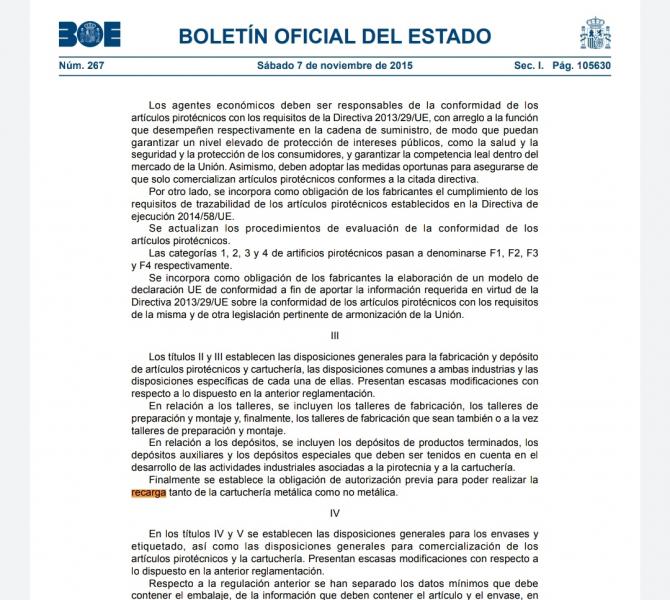 BOE

BOLETÍN OFICIAL DEL ESTADO

Núm. 267 Sábado 7 de noviembre de 2015 Sec. I. Pág. 105630

Los agentes económicos deben ser responsables de la conformidad de los artículos pirotécnicos con los requisitos de la Directiva 2013/29/UE, con arreglo a la función que desempeñen respectivamente en la cadena de suministro, de modo que puedan garantizar un nivel elevado de protección de intereses públicos, como la salud y la seguridad y la protección de los consumidores, y garantizar la competencia leal dentro del mercado de la Unión. Asimismo, deben adoptar las medidas oportunas para asegurarse de que solo comercializan artículos pirotécnicos conformes a la citada directiva.

Por otro lado, se incorpora como obligación de los fabricantes el cumplimiento de los requisitos de trazabilidad de los artículos pirotécnicos establecidos en la Directiva de ejecución 2014/58/UE.

Se actualizan los procedimientos de evaluación de la conformidad de los artículos pirotécnicos.

Las categorías 1, 2, 3 y 4 de artificios pirotécnicos pasan a denominarse F1, F2, F3 y F4 respectivamente.

Se incorpora como obligación de los fabricantes la elaboración de un modelo de declaración UE de conformidad a fin de aportar la información requerida en virtud de la Directiva 2013/29/UE sobre la conformidad de los artículos pirotécnicos con los requisitos de la misma y de otra legislación pertinente de armonización de la Unión.

III

Los títulos II y III establecen las disposiciones generales para la fabricación y depósito de artículos pirotécnicos y cartuchería, las disposiciones comunes a ambas industrias y las disposiciones específicas de cada una de ellas. Presentan escasas modificaciones con respecto a lo dispuesto en la anterior reglamentación.

En relación a los talleres, se incluyen los talleres de fabricación, los talleres de preparación y montaje y, finalmente, los talleres de fabricación que sean también o a la vez talleres de preparación y montaje.

En relación a los depósitos, se incluyen los depósitos de productos terminados, los depósitos auxiliares y los depósitos especiales que deben ser tenidos en cuenta en el desarrollo de las actividades industriales asociadas a la pirotecnia y a la cartuchería.

Finalmente se establece la obligación de autorización previa para poder realizar la recarga tanto de la cartuchería metálica como no metálica.

IV

En los títulos IV y V se establecen las disposiciones generales para los envases y etiquetado, así como las disposiciones generales para comercialización de los artículos pirotécnicos y la cartuchería. Presentan escasas modificaciones con respecto a lo dispuesto en la anterior reglamentación.

Respecto a la regulación anterior se han separado los datos mínimos que debe contener el embalaje, de la información que deben contener el artículo y el envase, en